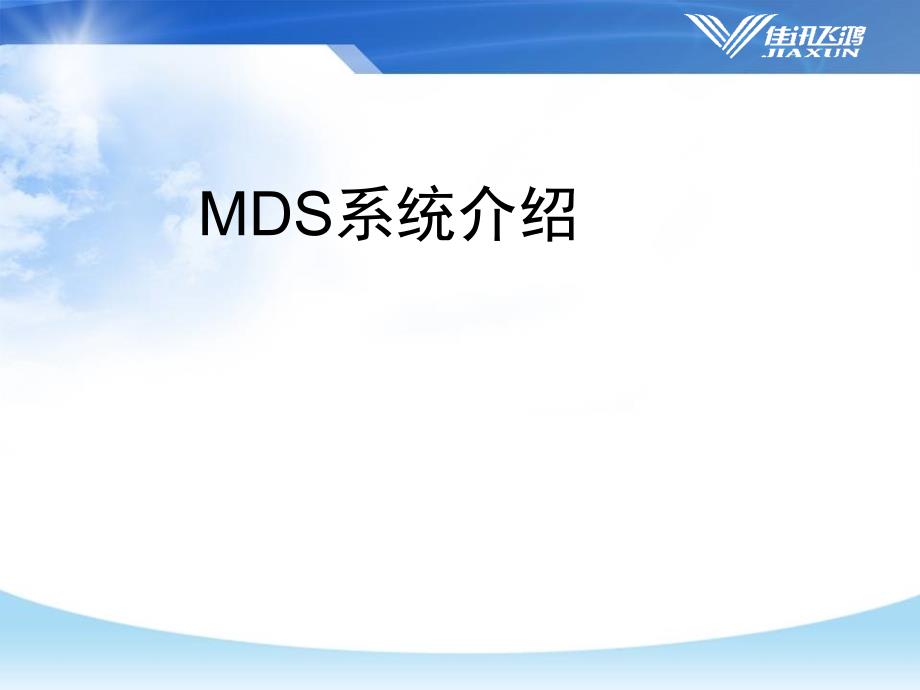 佳讯飞鸿
JIAXUN

MDS系统介绍